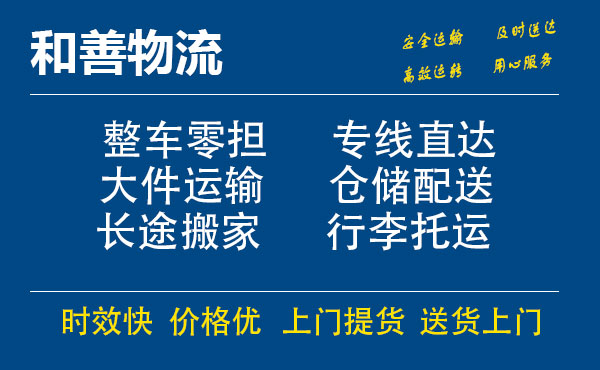 和善物流

安全运输 及时送达
高效运转 用心服务

整车零担 专线直达
大件运输 仓储配送
长途搬家 行李托运

时效快 价格优 上门提货 送货上门